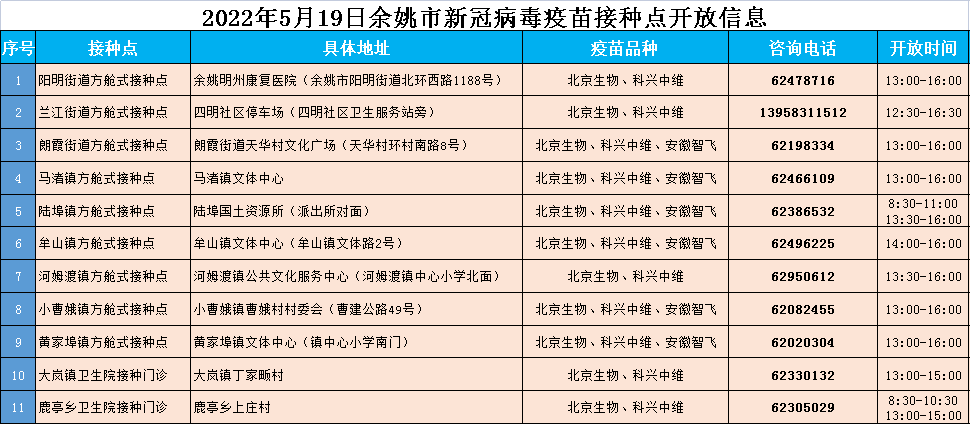 2022年5月19日余姚市新冠病毒疫苗接种点开放信息

| 序号 | 接种点 | 具体地址 | 疫苗品种 | 咨询电话 | 开放时间 |
|---|---|---|---|---|---|
| 1 | 阳明街道方舱式接种点 | 余姚明州康复医院（余姚市阳明街道北环西路1188号） | 北京生物、科兴中维 | 62478716 | 13:00-16:00 |
| 2 | 兰江街道方舱式接种点 | 四明社区停车场（四明社区卫生服务站旁） | 北京生物、科兴中维 | 13958311512 | 12:30-16:30 |
| 3 | 朗霞街道方舱式接种点 | 朗霞街道天华村文化广场（天华村环村南路8号） | 北京生物、科兴中维、安徽智飞 | 62198334 | 13:00-16:00 |
| 4 | 马渚镇方舱式接种点 | 马渚镇文体中心 | 北京生物、科兴中维、安徽智飞 | 62466109 | 13:00-16:00 |
| 5 | 陆埠镇方舱式接种点 | 陆埠国土资源所（派出所对面） | 北京生物、科兴中维、安徽智飞 | 62386532 | 8:30-11:00 13:30-16:00 |
| 6 | 牟山镇方舱式接种点 | 牟山镇文体中心（牟山镇文体路2号） | 北京生物、科兴中维、安徽智飞 | 62496225 | 14:00-16:00 |
| 7 | 河姆渡镇方舱式接种点 | 河姆渡镇公共文化服务中心（河姆渡镇中心小学北面） | 北京生物、科兴中维 | 62950612 | 13:30-16:00 |
| 8 | 小曹娥镇方舱式接种点 | 小曹娥镇曹娥村村委会（曹建公路49号） | 北京生物、科兴中维、安徽智飞 | 62082455 | 13:00-16:00 |
| 9 | 黄家埠镇方舱式接种点 | 黄家埠镇文体中心（镇中心小学南门） | 北京生物、科兴中维、安徽智飞 | 62020304 | 13:00-16:00 |
| 10 | 大岚镇卫生院接种门诊 | 大岚镇丁家畈村 | 北京生物、科兴中维 | 62330132 | 13:00-15:00 |
| 11 | 鹿亭乡卫生院接种门诊 | 鹿亭乡上庄村 | 北京生物、科兴中维 | 62305029 | 8:30-10:30 13:00-15:00 |